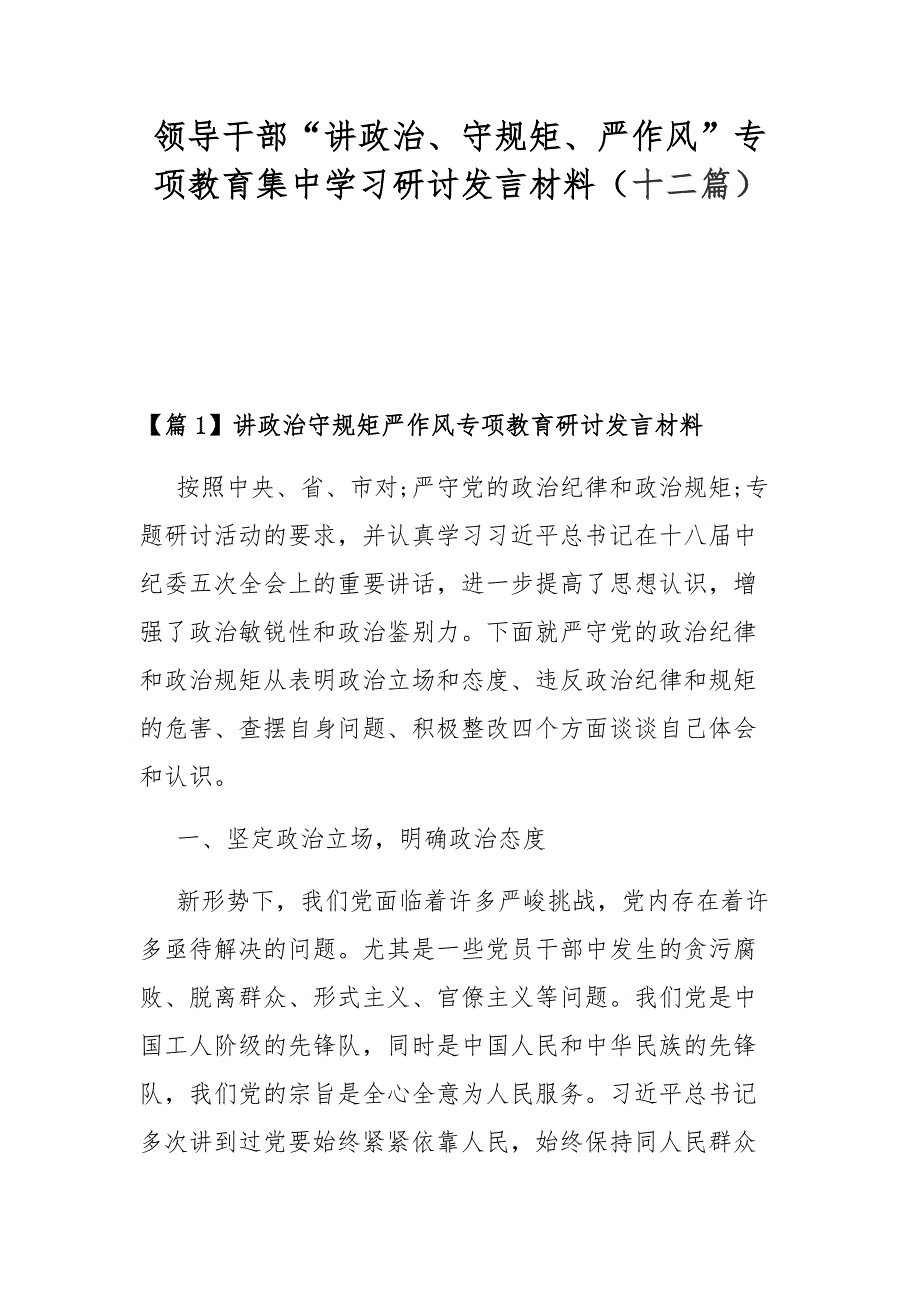 领导干部“讲政治、守规矩、严作风”专项教育集中学习研讨发言材料（十二篇）

【篇1】讲政治守规矩严作风专项教育研讨发言材料

按照中央、省、市对;严守党的政治纪律和政治规矩;专题研讨活动的要求，并认真学习习近平总书记在十八届中纪委五次全会上的重要讲话，进一步提高了思想认识，增强了政治敏锐性和政治鉴别力。下面就严守党的政治纪律和政治规矩从表明政治立场和态度、违反政治纪律和规矩的危害、查摆自身问题、积极整改四个方面谈谈自己体会和认识。

一、坚定政治立场，明确政治态度

新形势下，我们党面临着许多严峻挑战，党内存在着许多亟待解决的问题。尤其是一些党员干部中发生的贪污腐败、脱离群众、形式主义、官僚主义等问题。我们党是中国工人阶级的先锋队，同时是中国人民和中华民族的先锋队，我们党的宗旨是全心全意为人民服务。习近平总书记多次讲到过党要始终紧紧依靠人民，始终保持同人民群众